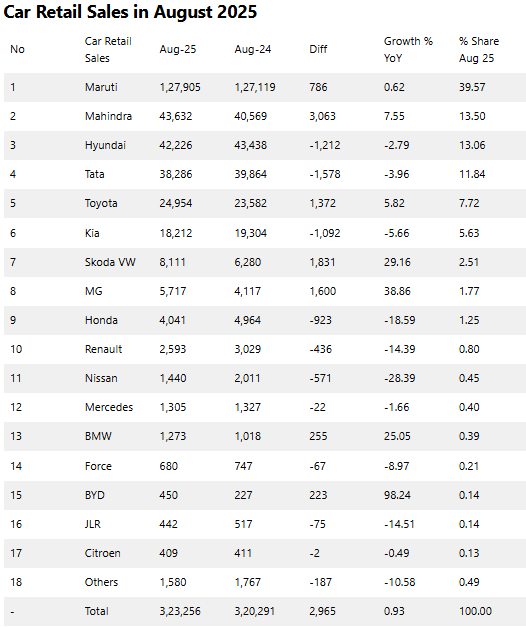 Car Retail Sales in August 2025

| No | Car Retail Sales | Aug-25 | Aug-24 | Diff | Growth % YoY | % Share Aug 25 |
|---|---|---|---|---|---|---|
| 1 | Maruti | 1,27,905 | 1,27,119 | 786 | 0.62 | 39.57 |
| 2 | Mahindra | 43,632 | 40,569 | 3,063 | 7.55 | 13.50 |
| 3 | Hyundai | 42,226 | 43,438 | -1,212 | -2.79 | 13.06 |
| 4 | Tata | 38,286 | 39,864 | -1,578 | -3.96 | 11.84 |
| 5 | Toyota | 24,954 | 23,582 | 1,372 | 5.82 | 7.72 |
| 6 | Kia | 18,212 | 19,304 | -1,092 | -5.66 | 5.63 |
| 7 | Skoda VW | 8,111 | 6,280 | 1,831 | 29.16 | 2.51 |
| 8 | MG | 5,717 | 4,117 | 1,600 | 38.86 | 1.77 |
| 9 | Honda | 4,041 | 4,964 | -923 | -18.59 | 1.25 |
| 10 | Renault | 2,593 | 3,029 | -436 | -14.39 | 0.80 |
| 11 | Nissan | 1,440 | 2,011 | -571 | -28.39 | 0.45 |
| 12 | Mercedes | 1,305 | 1,327 | -22 | -1.66 | 0.40 |
| 13 | BMW | 1,273 | 1,018 | 255 | 25.05 | 0.39 |
| 14 | Force | 680 | 747 | -67 | -8.97 | 0.21 |
| 15 | BYD | 450 | 227 | 223 | 98.24 | 0.14 |
| 16 | JLR | 442 | 517 | -75 | -14.51 | 0.14 |
| 17 | Citroen | 409 | 411 | -2 | -0.49 | 0.13 |
| 18 | Others | 1,580 | 1,767 | -187 | -10.58 | 0.49 |
| - | Total | 3,23,256 | 3,20,291 | 2,965 | 0.93 | 100.00 |